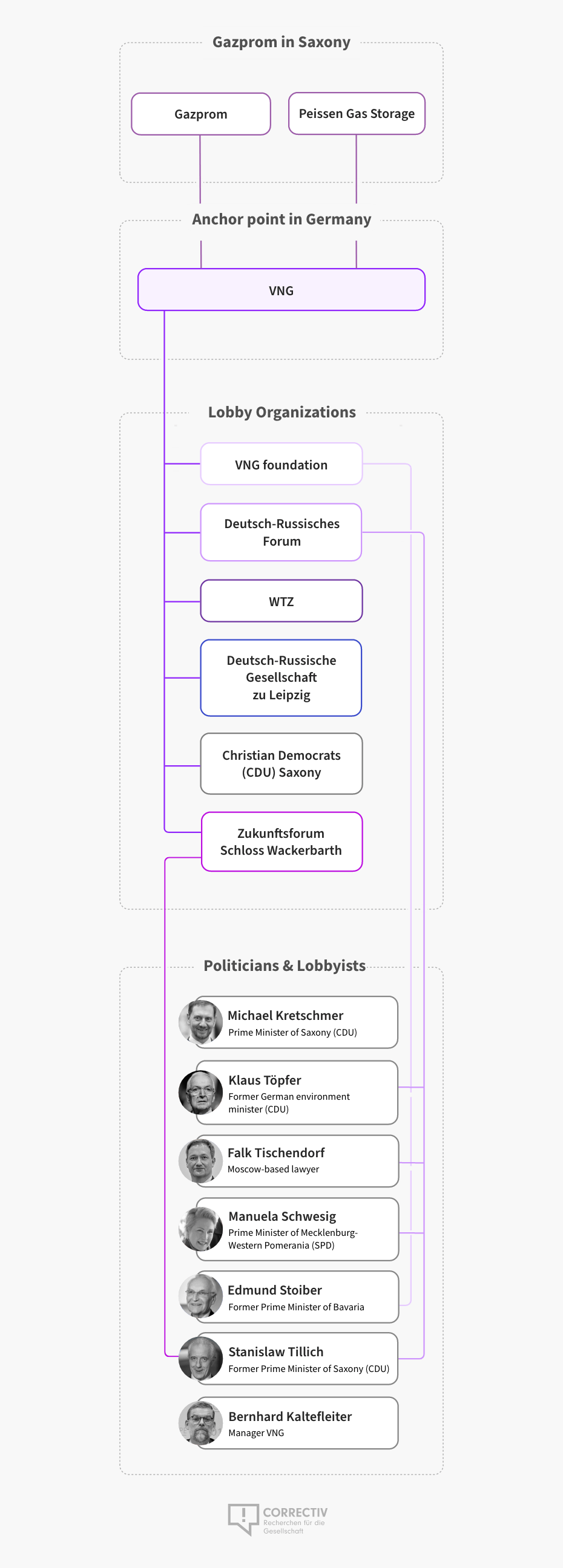 Gazprom in Saxony

Gazprom

Peissen Gas Storage

Anchor point in Germany

VNG

Lobby Organizations

VNG foundation

Deutsch-Russisches Forum

WTZ

Deutsch-Russische Gesellschaft zu Leipzig

Christian Democrats (CDU) Saxony

Zukunftsforum Schloss Wackerbarth

Politicians & Lobbyists

Michael Kretschmer
Prime Minister of Saxony (CDU)

Klaus Töpfer
Former German environment minister (CDU)

Falk Tischendorf
Moscow-based lawyer

Manuela Schwesig
Prime Minister of Mecklenburg-Western Pomerania (SPD)

Edmund Stoiber
Former Prime Minister of Bavaria

Stanislaw Tillich
Former Prime Minister of Saxony (CDU)

Bernhard Kaltefleiter
Manager VNG

CORRECTIV
Recherchen für die Gesellschaft